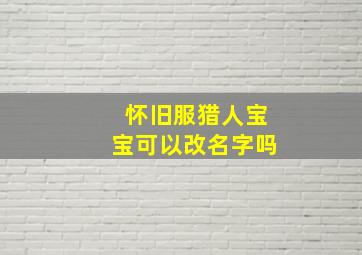 怀旧服猎人宝宝可以改名字吗